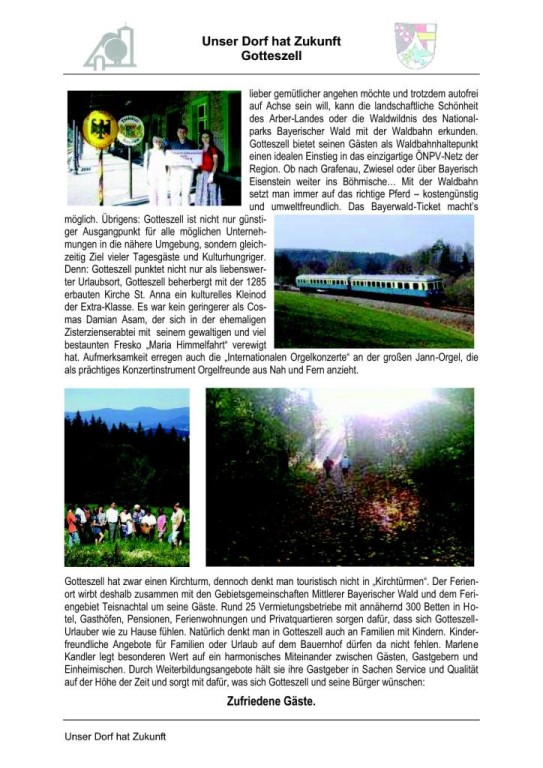 Unser Dorf hat Zukunft
Gotteszell

lieber gemütlicher angehen möchte und trotzdem autofrei auf Achse sein will, kann die landschaftliche Schönheit des Arber-Landes oder die Waldwildnis des Nationalparks Bayerischer Wald mit der Waldbahn erkunden. Gotteszell bietet seinen Gästen als Waldbahnhaltepunkt einen idealen Einstieg in das einzigartige ÖNPV-Netz der Region. Ob nach Grafenau, Zwiesel oder über Bayerisch Eisenstein weiter ins Böhmische... Mit der Waldbahn setzt man immer auf das richtige Pferd – kostengünstig und umweltfreundlich. Das Bayerwald-Ticket macht's möglich. Übrigens: Gotteszell ist nicht nur günstiger Ausgangpunkt für alle möglichen Unternehmungen in die nähere Umgebung, sondern gleichzeitig Ziel vieler Tagesgäste und Kulturhungriger. Denn: Gotteszell punktet nicht nur als liebenswerter Urlaubsort, Gotteszell beherbergt mit der 1285 erbauten Kirche St. Anna ein kulturelles Kleinod der Extra-Klasse. Es war kein geringerer als Cosmas Damian Asam, der sich in der ehemaligen Zisterzienserabtei mit seinem gewaltigen und viel bestaunten Fresko „Maria Himmelfahrt" verewigt hat. Aufmerksamkeit erregen auch die „Internationalen Orgelkonzerte" an der großen Jann-Orgel, die als prächtiges Konzertinstrument Orgelfreunde aus Nah und Fern anzieht.

Gotteszell hat zwar einen Kirchturm, dennoch denkt man touristisch nicht in „Kirchtürmen". Der Ferienort wirbt deshalb zusammen mit den Gebietsgemeinschaften Mittlerer Bayerischer Wald und dem Feriengebiet Teisnachtal um seine Gäste. Rund 25 Vermietungsbetriebe mit annähernd 300 Betten in Hotel, Gasthöfen, Pensionen, Ferienwohnungen und Privatquartieren sorgen dafür, dass sich Gotteszell-Urlauber wie zu Hause fühlen. Natürlich denkt man in Gotteszell auch an Familien mit Kindern. Kinderfreundliche Angebote für Familien oder Urlaub auf dem Bauernhof dürfen da nicht fehlen. Marlene Kandler legt besonderen Wert auf ein harmonisches Miteinander zwischen Gästen, Gastgebern und Einheimischen. Durch Weiterbildungsangebote hält sie ihre Gastgeber in Sachen Service und Qualität auf der Höhe der Zeit und sorgt mit dafür, was sich Gotteszell und seine Bürger wünschen:

Zufriedene Gäste.

Unser Dorf hat Zukunft